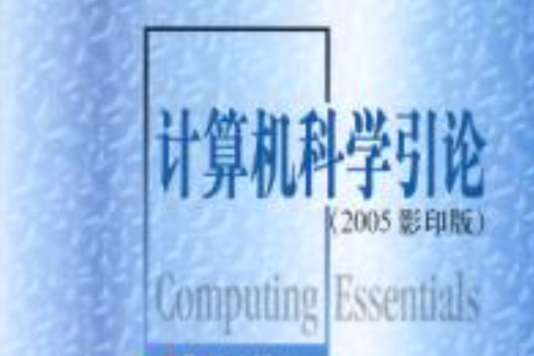 计算机科学引论

（2005 影印版）

Computing Essentials